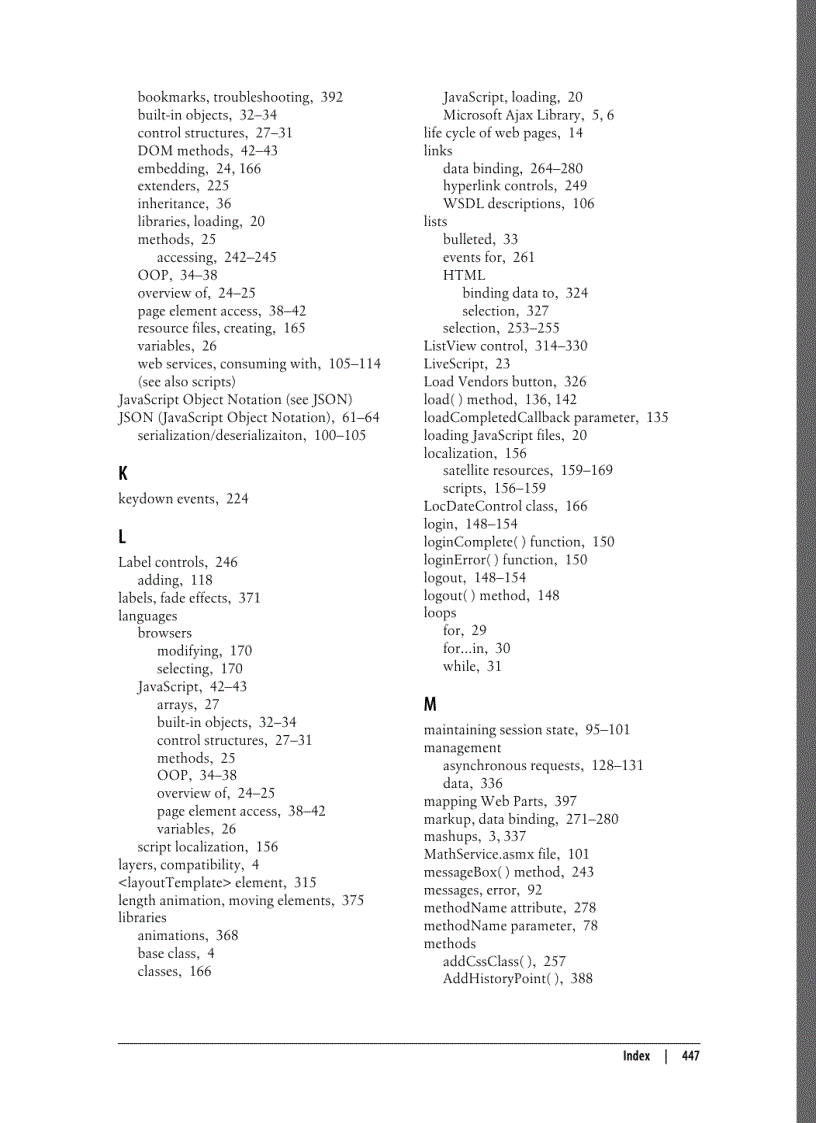 bookmarks, troubleshooting, 392
built-in objects, 32–34
control structures, 27–31
DOM methods, 42–43
embedding, 24, 166
extenders, 225
inheritance, 36
libraries, loading, 20
methods, 25
accessing, 242–245
OOP, 34–38
overview of, 24–25
page element access, 38–42
resource files, creating, 165
variables, 26
web services, consuming with, 105–114
(see also scripts)
JavaScript Object Notation (see JSON)
JSON (JavaScript Object Notation), 61–64
serialization/deserializaiton, 100–105

K

keydown events, 224

L

Label controls, 246
adding, 118
labels, fade effects, 371
languages
browsers
modifying, 170
selecting, 170
JavaScript, 42–43
arrays, 27
built-in objects, 32–34
control structures, 27–31
methods, 25
OOP, 34–38
overview of, 24–25
page element access, 38–42
variables, 26
script localization, 156
layers, compatibility, 4
<layoutTemplate> element, 315
length animation, moving elements, 375
libraries
animations, 368
base class, 4
classes, 166

JavaScript, loading, 20
Microsoft Ajax Library, 5, 6
life cycle of web pages, 14
links
data binding, 264–280
hyperlink controls, 249
WSDL descriptions, 106
lists
bulleted, 33
events for, 261
HTML
binding data to, 324
selection, 327
selection, 253–255
ListView control, 314–330
LiveScript, 23
Load Vendors button, 326
load( ) method, 136, 142
loadCompletedCallback parameter, 135
loading JavaScript files, 20
localization, 156
satellite resources, 159–169
scripts, 156–159
LocDateControl class, 166
login, 148–154
loginComplete( ) function, 150
loginError( ) function, 150
logout, 148–154
logout( ) method, 148
loops
for, 29
for...in, 30
while, 31

M

maintaining session state, 95–101
management
asynchronous requests, 128–131
data, 336
mapping Web Parts, 397
markup, data binding, 271–280
mashups, 3, 337
MathService.asmx file, 101
messageBox( ) method, 243
messages, error, 92
methodName attribute, 278
methodName parameter, 78
methods
addCssClass( ), 257
AddHistoryPoint( ), 388

Index | 447